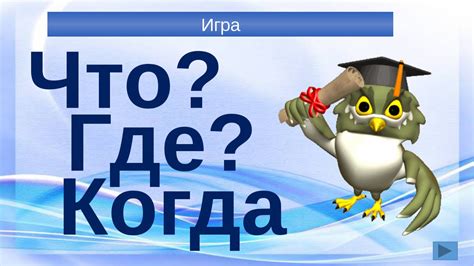 Игра

Что?
Где?
Когда